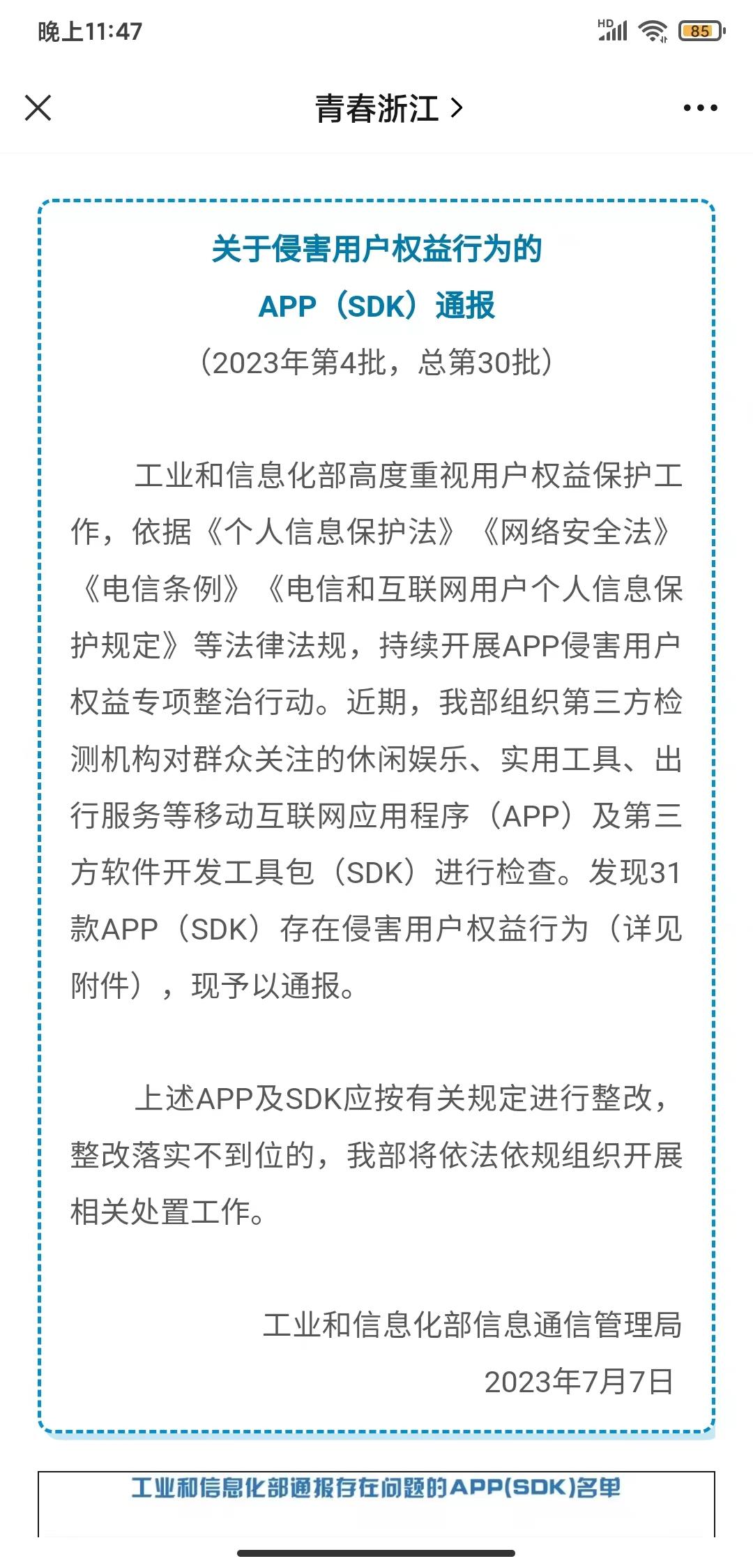 晚上11:47

HD 85

青春浙江 >

关于侵害用户权益行为的
APP（SDK）通报
（2023年第4批，总第30批）

工业和信息化部高度重视用户权益保护工作，依据《个人信息保护法》《网络安全法》《电信条例》《电信和互联网用户个人信息保护规定》等法律法规，持续开展APP侵害用户权益专项整治行动。近期，我部组织第三方检测机构对群众关注的休闲娱乐、实用工具、出行服务等移动互联网应用程序（APP）及第三方软件开发工具包（SDK）进行检查。发现31款APP（SDK）存在侵害用户权益行为（详见附件），现予以通报。

上述APP及SDK应按有关规定进行整改，整改落实不到位的，我部将依法依规组织开展相关处置工作。

工业和信息化部信息通信管理局
2023年7月7日

工业和信息化部通报存在问题的APP(SDK)名单